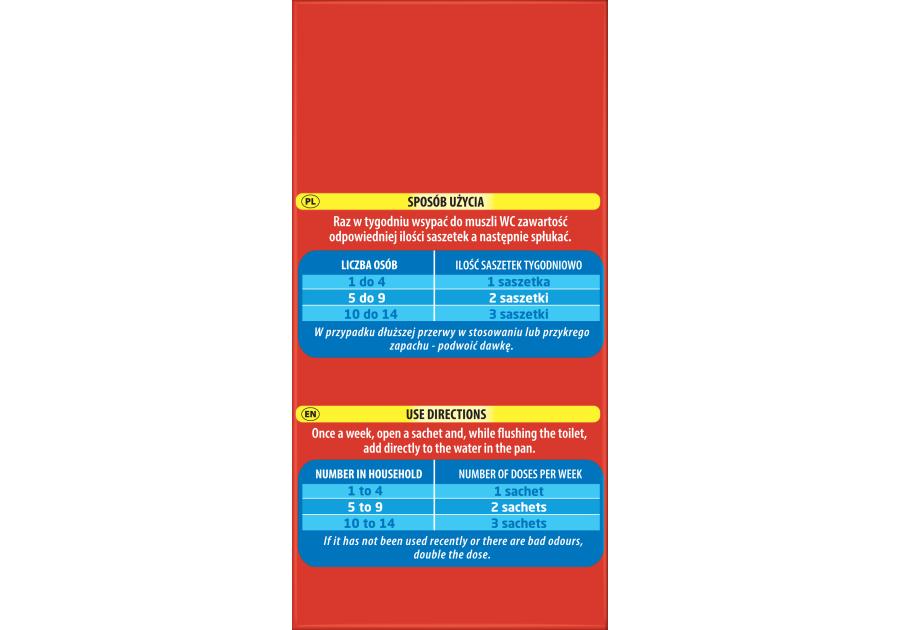 PL SPOSÓB UŻYCIA

Raz w tygodniu wsypać do muszli WC zawartość odpowiedniej ilości saszetek a następnie spłukać.

| LICZBA OSÓB | ILOŚĆ SASZETEK TYGODNIOWO |
|---|---|
| 1 do 4 | 1 saszetka |
| 5 do 9 | 2 saszetki |
| 10 do 14 | 3 saszetki |

W przypadku dłuższej przerwy w stosowaniu lub przykrego zapachu - podwoić dawkę.

EN USE DIRECTIONS

Once a week, open a sachet and, while flushing the toilet, add directly to the water in the pan.

| NUMBER IN HOUSEHOLD | NUMBER OF DOSES PER WEEK |
|---|---|
| 1 to 4 | 1 sachet |
| 5 to 9 | 2 sachets |
| 10 to 14 | 3 sachets |

If it has not been used recently or there are bad odours, double the dose.